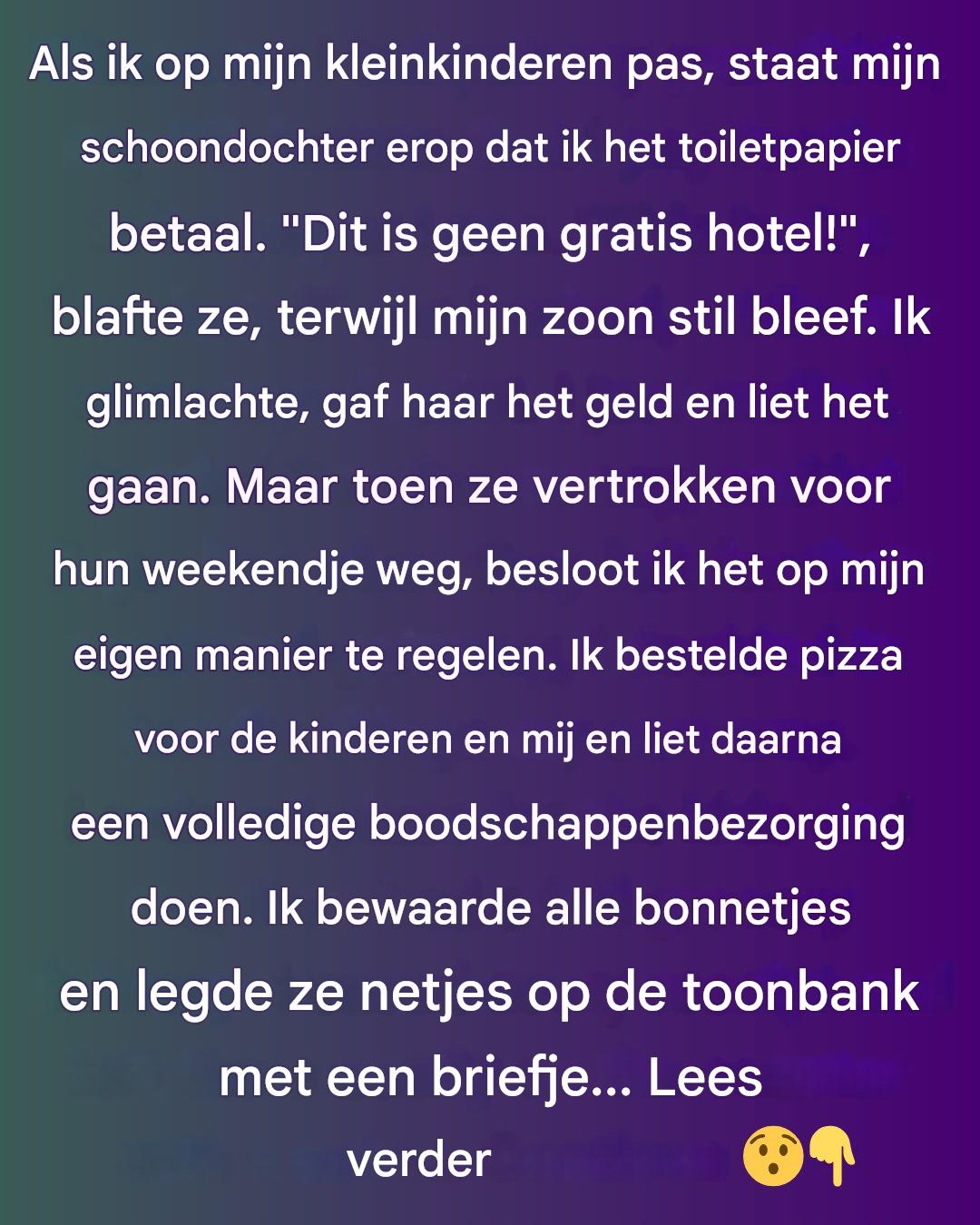 Als ik op mijn kleinkinderen pas, staat mijn schoondochter erop dat ik het toiletpapier betaal. "Dit is geen gratis hotel!", blafte ze, terwijl mijn zoon stil bleef. Ik glimlachte, gaf haar het geld en liet het gaan. Maar toen ze vertrokken voor hun weekendje weg, besloot ik het op mijn eigen manier te regelen. Ik bestelde pizza voor de kinderen en mij en liet daarna een volledige boodschappenbezorging doen. Ik bewaarde alle bonnetjes en legde ze netjes op de toonbank met een briefje... Lees verder 😯👇